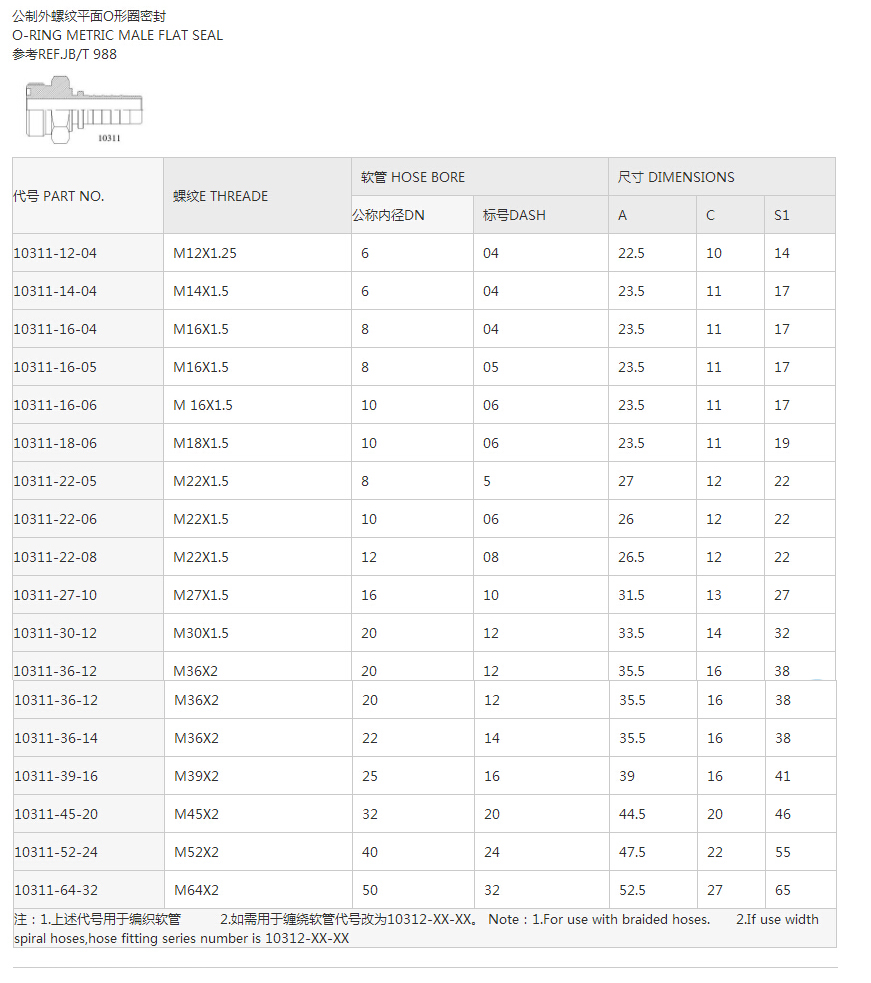 公制外螺纹平面O形圈密封
O-RING METRIC MALE FLAT SEAL
参考REF.JB/T 988

10311

| 代号 PART NO. | 螺纹E THREADE | 软管 HOSE BORE | | 尺寸 DIMENSIONS | | |
|---|---|---|---|---|---|---|
| | | 公称内径DN | 标号DASH | A | C | S1 |
| 10311-12-04 | M12X1.25 | 6 | 04 | 22.5 | 10 | 14 |
| 10311-14-04 | M14X1.5 | 6 | 04 | 23.5 | 11 | 17 |
| 10311-16-04 | M16X1.5 | 8 | 04 | 23.5 | 11 | 17 |
| 10311-16-05 | M16X1.5 | 8 | 05 | 23.5 | 11 | 17 |
| 10311-16-06 | M 16X1.5 | 10 | 06 | 23.5 | 11 | 17 |
| 10311-18-06 | M18X1.5 | 10 | 06 | 23.5 | 11 | 19 |
| 10311-22-05 | M22X1.5 | 8 | 5 | 27 | 12 | 22 |
| 10311-22-06 | M22X1.5 | 10 | 06 | 26 | 12 | 22 |
| 10311-22-08 | M22X1.5 | 12 | 08 | 26.5 | 12 | 22 |
| 10311-27-10 | M27X1.5 | 16 | 10 | 31.5 | 13 | 27 |
| 10311-30-12 | M30X1.5 | 20 | 12 | 33.5 | 14 | 32 |
| 10311-36-12 | M36X2 | 20 | 12 | 35.5 | 16 | 38 |
| 10311-36-12 | M36X2 | 20 | 12 | 35.5 | 16 | 38 |
| 10311-36-14 | M36X2 | 22 | 14 | 35.5 | 16 | 38 |
| 10311-39-16 | M39X2 | 25 | 16 | 39 | 16 | 41 |
| 10311-45-20 | M45X2 | 32 | 20 | 44.5 | 20 | 46 |
| 10311-52-24 | M52X2 | 40 | 24 | 47.5 | 22 | 55 |
| 10311-64-32 | M64X2 | 50 | 32 | 52.5 | 27 | 65 |

注：1.上述代号用于编织软管　2.如需用于缠绕软管代号改为10312-XX-XX。 Note：1.For use with braided hoses.　2.If use width spiral hoses,hose fitting series number is 10312-XX-XX